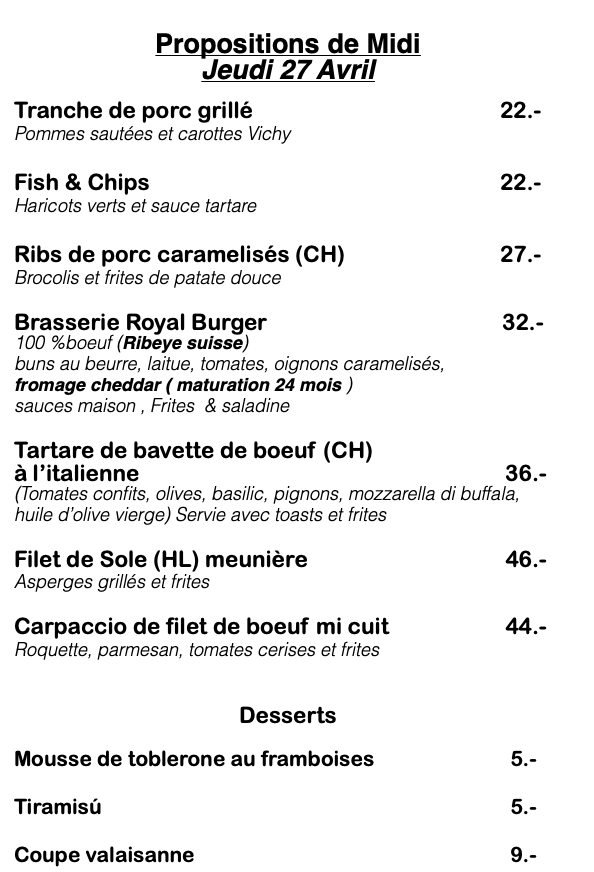 Propositions de Midi
Jeudi 27 Avril

Tranche de porc grillé 22.-
Pommes sautées et carottes Vichy

Fish & Chips 22.-
Haricots verts et sauce tartare

Ribs de porc caramelisés (CH) 27.-
Brocolis et frites de patate douce

Brasserie Royal Burger 32.-
100 %boeuf (Ribeye suisse)
buns au beurre, laitue, tomates, oignons caramelisés,
fromage cheddar ( maturation 24 mois )
sauces maison , Frites & saladine

Tartare de bavette de boeuf (CH)
à l'italienne 36.-
(Tomates confits, olives, basilic, pignons, mozzarella di buffala, huile d'olive vierge) Servie avec toasts et frites

Filet de Sole (HL) meunière 46.-
Asperges grillés et frites

Carpaccio de filet de boeuf mi cuit 44.-
Roquette, parmesan, tomates cerises et frites

Desserts

Mousse de toblerone au framboises 5.-

Tiramisú 5.-

Coupe valaisanne 9.-